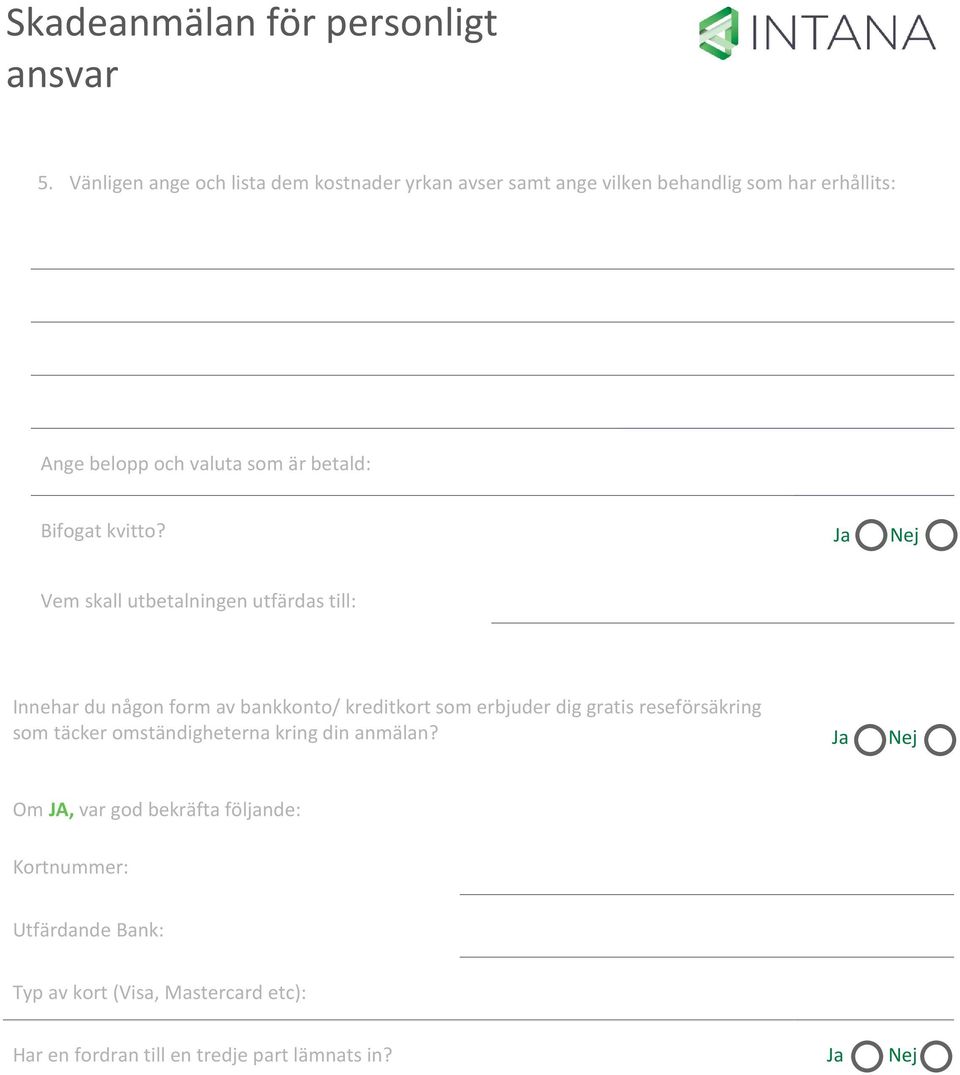 Skadeanmälan för personligt ansvar

INTANA

5. Vänligen ange och lista dem kostnader yrkan avser samt ange vilken behandlig som har erhållits:

Ange belopp och valuta som är betald:

Bifogat kvitto?

Ja Nej

Vem skall utbetalningen utfärdas till:

Innehar du någon form av bankkonto/ kreditkort som erbjuder dig gratis reseförsäkring som täcker omständigheterna kring din anmälan?

Ja Nej

Om JA, var god bekräfta följande:

Kortnummer:

Utfärdande Bank:

Typ av kort (Visa, Mastercard etc):

Har en fordran till en tredje part lämnats in?

Ja Nej